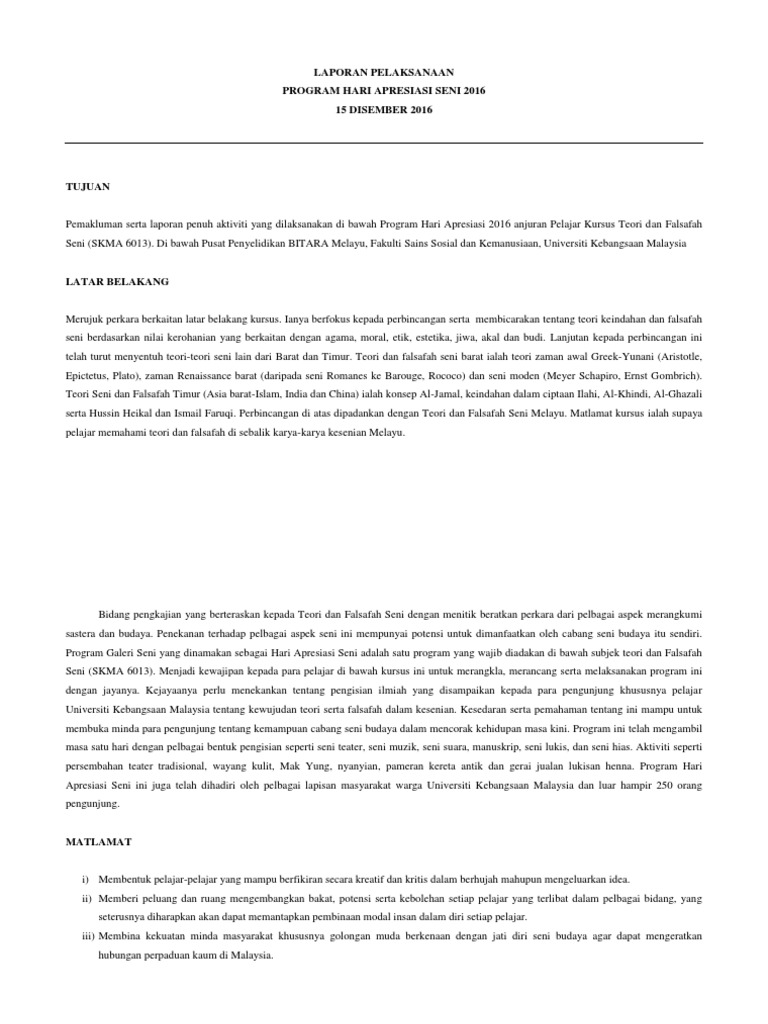 LAPORAN PELAKSANAAN
PROGRAM HARI APRESIASI SENI 2016
15 DISEMBER 2016

TUJUAN

Pemakluman serta laporan penuh aktiviti yang dilaksanakan di bawah Program Hari Apresiasi 2016 anjuran Pelajar Kursus Teori dan Falsafah Seni (SKMA 6013). Di bawah Pusat Penyelidikan BITARA Melayu, Fakulti Sains Sosial dan Kemanusiaan, Universiti Kebangsaan Malaysia

LATAR BELAKANG

Merujuk perkara berkaitan latar belakang kursus. Ianya berfokus kepada perbincangan serta membicarakan tentang teori keindahan dan falsafah seni berdasarkan nilai kerohanian yang berkaitan dengan agama, moral, etik, estetika, jiwa, akal dan budi. Lanjutan kepada perbincangan ini telah turut menyentuh teori-teori seni lain dari Barat dan Timur. Teori dan falsafah seni barat ialah teori zaman awal Greek-Yunani (Aristotle, Epictetus, Plato), zaman Renaissance barat (daripada seni Romanes ke Barouge, Rococo) dan seni moden (Meyer Schapiro, Ernst Gombrich). Teori Seni dan Falsafah Timur (Asia barat-Islam, India dan China) ialah konsep Al-Jamal, keindahan dalam ciptaan Ilahi, Al-Khindi, Al-Ghazali serta Hussin Heikal dan Ismail Faruqi. Perbincangan di atas dipadankan dengan Teori dan Falsafah Seni Melayu. Matlamat kursus ialah supaya pelajar memahami teori dan falsafah di sebalik karya-karya kesenian Melayu.

Bidang pengkajian yang berteraskan kepada Teori dan Falsafah Seni dengan menitik beratkan perkara dari pelbagai aspek merangkumi sastera dan budaya. Penekanan terhadap pelbagai aspek seni ini mempunyai potensi untuk dimanfaatkan oleh cabang seni budaya itu sendiri. Program Galeri Seni yang dinamakan sebagai Hari Apresiasi Seni adalah satu program yang wajib diadakan di bawah subjek teori dan Falsafah Seni (SKMA 6013). Menjadi kewajipan kepada para pelajar di bawah kursus ini untuk merangkla, merancang serta melaksanakan program ini dengan jayanya. Kejayaanya perlu menekankan tentang pengisian ilmiah yang disampaikan kepada para pengunjung khususnya pelajar Universiti Kebangsaan Malaysia tentang kewujudan teori serta falsafah dalam kesenian. Kesedaran serta pemahaman tentang ini mampu untuk membuka minda para pengunjung tentang kemampuan cabang seni budaya dalam mencorak kehidupan masa kini. Program ini telah mengambil masa satu hari dengan pelbagai bentuk pengisian seperti seni teater, seni muzik, seni suara, manuskrip, seni lukis, dan seni hias. Aktiviti seperti persembahan teater tradisional, wayang kulit, Mak Yung, nyanyian, pameran kereta antik dan gerai jualan lukisan henna. Program Hari Apresiasi Seni ini juga telah dihadiri oleh pelbagai lapisan masyarakat warga Universiti Kebangsaan Malaysia dan luar hampir 250 orang pengunjung.

MATLAMAT

i) Membentuk pelajar-pelajar yang mampu berfikiran secara kreatif dan kritis dalam berhujah mahupun mengeluarkan idea.
ii) Memberi peluang dan ruang mengembangkan bakat, potensi serta kebolehan setiap pelajar yang terlibat dalam pelbagai bidang, yang seterusnya diharapkan akan dapat memantapkan pembinaan modal insan dalam diri setiap pelajar.
iii) Membina kekuatan minda masyarakat khususnya golongan muda berkenaan dengan jati diri seni budaya agar dapat mengeratkan hubungan perpaduan kaum di Malaysia.